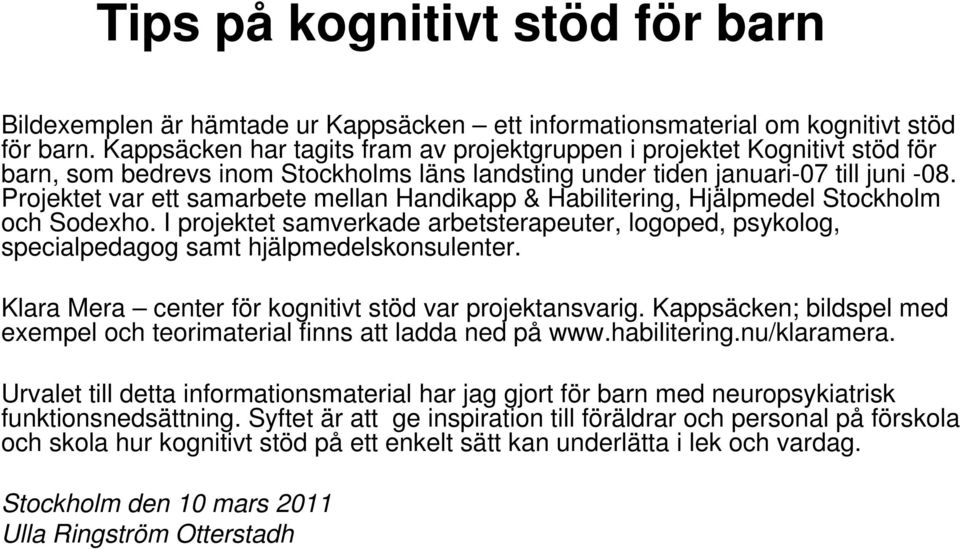 Tips på kognitivt stöd för barn

Bildexemplen är hämtade ur Kappsäcken – ett informationsmaterial om kognitivt stöd för barn. Kappsäcken har tagits fram av projektgruppen i projektet Kognitivt stöd för barn, som bedrevs inom Stockholms läns landsting under tiden januari-07 till juni -08. Projektet var ett samarbete mellan Handikapp & Habilitering, Hjälpmedel Stockholm och Sodexho. I projektet samverkade arbetsterapeuter, logoped, psykolog, specialpedagog samt hjälpmedelskonsulenter.

Klara Mera – center för kognitivt stöd var projektansvarig. Kappsäcken; bildspel med exempel och teorimaterial finns att ladda ned på www.habilitering.nu/klaramera.

Urvalet till detta informationsmaterial har jag gjort för barn med neuropsykiatrisk funktionsnedsättning. Syftet är att ge inspiration till föräldrar och personal på förskola och skola hur kognitivt stöd på ett enkelt sätt kan underlätta i lek och vardag.

Stockholm den 10 mars 2011
Ulla Ringström Otterstadh